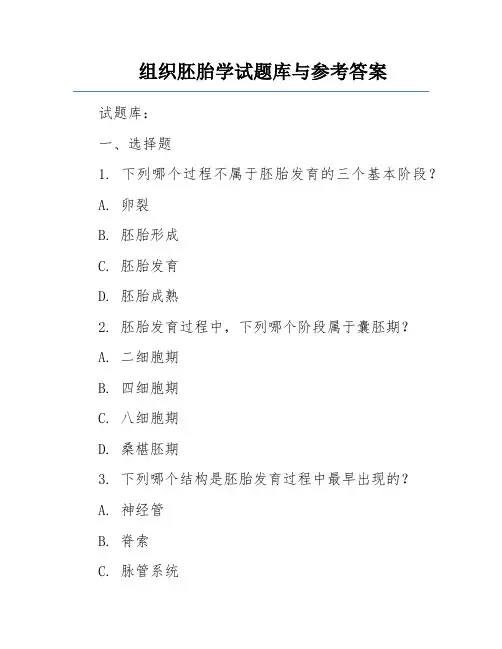 组织胚胎学试题库与参考答案

试题库：

一、选择题

1. 下列哪个过程不属于胚胎发育的三个基本阶段？

A. 卵裂

B. 胚胎形成

C. 胚胎发育

D. 胚胎成熟

2. 胚胎发育过程中，下列哪个阶段属于囊胚期？

A. 二细胞期

B. 四细胞期

C. 八细胞期

D. 桑椹胚期

3. 下列哪个结构是胚胎发育过程中最早出现的？

A. 神经管

B. 脊索

C. 脉管系统